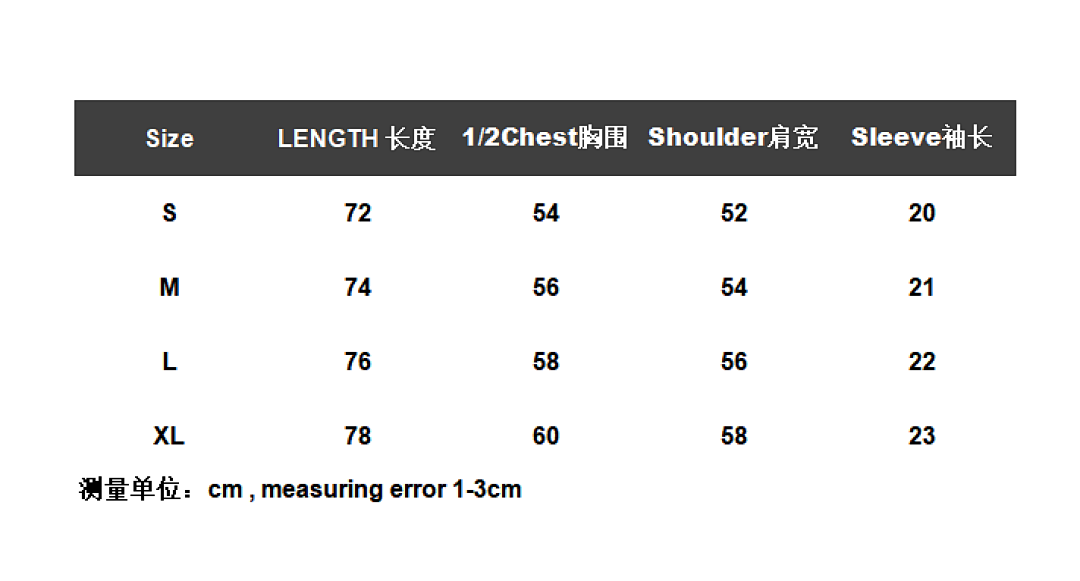 | Size | LENGTH 长度 | 1/2Chest胸围 | Shoulder肩宽 | Sleeve袖长 |
|---|---|---|---|---|
| S | 72 | 54 | 52 | 20 |
| M | 74 | 56 | 54 | 21 |
| L | 76 | 58 | 56 | 22 |
| XL | 78 | 60 | 58 | 23 |

测量单位：cm , measuring error 1-3cm